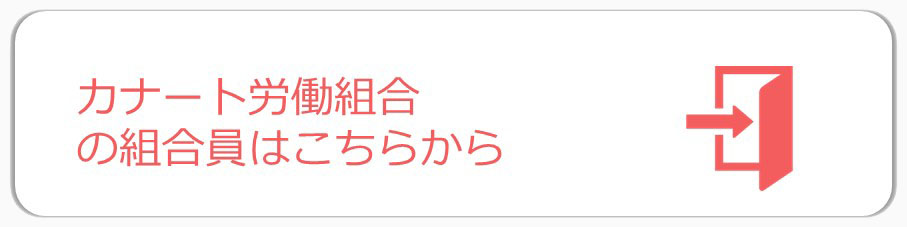 カナート労働組合
の組合員はこちらから